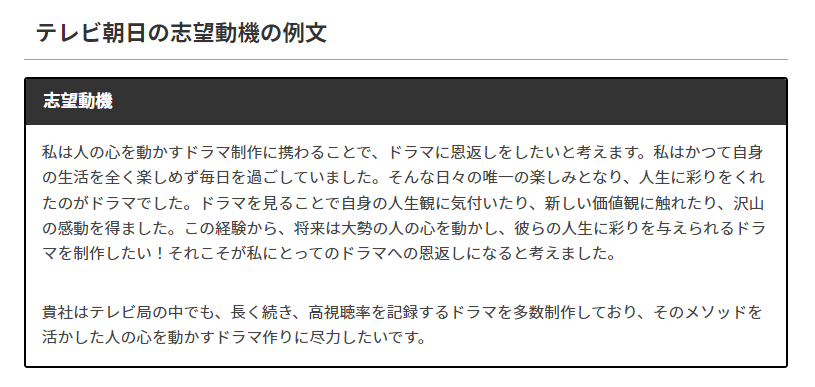 テレビ朝日の志望動機の例文

志望動機

私は人の心を動かすドラマ制作に携わることで、ドラマに恩返しをしたいと考えます。私はかつて自身の生活を全く楽しめず毎日を過ごしていました。そんな日々の唯一の楽しみとなり、人生に彩りをくれたのがドラマでした。ドラマを見ることで自身の人生観に気付いたり、新しい価値観に触れたり、沢山の感動を得ました。この経験から、将来は大勢の人の心を動かし、彼らの人生に彩りを与えられるドラマを制作したい！それこそが私にとってのドラマへの恩返しになると考えました。

貴社はテレビ局の中でも、長く続き、高視聴率を記録するドラマを多数制作しており、そのメソッドを活かした人の心を動かすドラマ作りに尽力したいです。